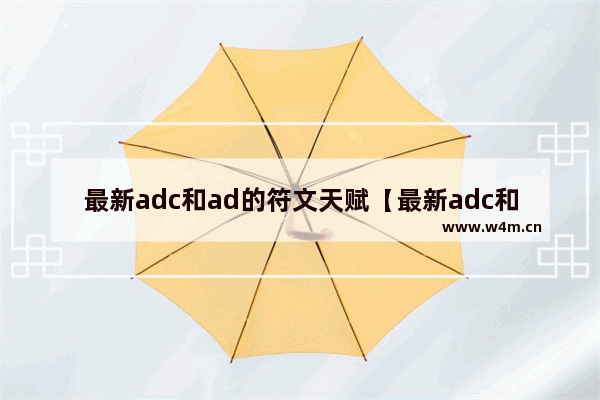 最新adc和ad的符文天赋【最新adc和

www.w4m.cn